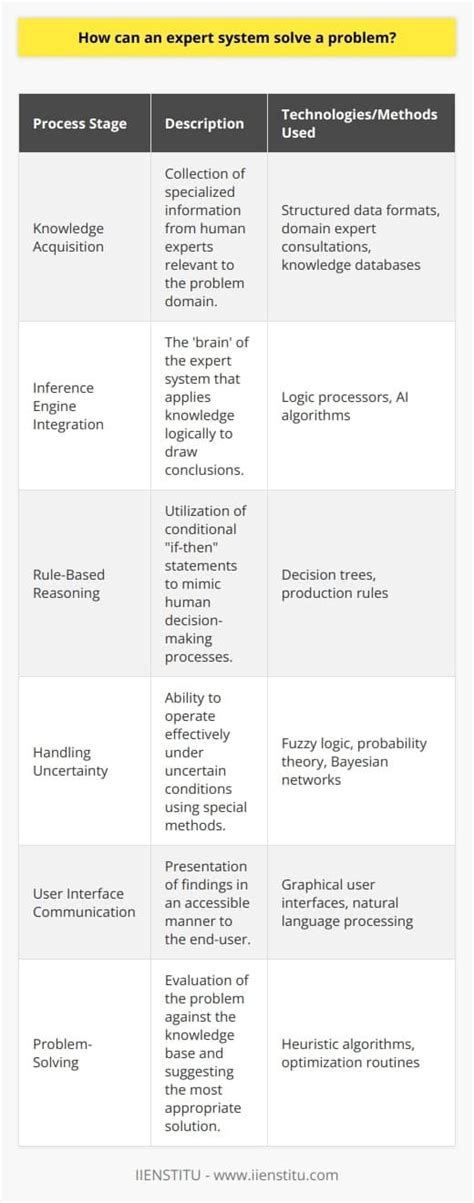 How can an expert system solve a problem?

| Process Stage | Description | Technologies/Methods Used |
|---|---|---|
| Knowledge Acquisition | Collection of specialized information from human experts relevant to the problem domain. | Structured data formats, domain expert consultations, knowledge databases |
| Inference Engine Integration | The 'brain' of the expert system that applies knowledge logically to draw conclusions. | Logic processors, AI algorithms |
| Rule-Based Reasoning | Utilization of conditional "if-then" statements to mimic human decision-making processes. | Decision trees, production rules |
| Handling Uncertainty | Ability to operate effectively under uncertain conditions using special methods. | Fuzzy logic, probability theory, Bayesian networks |
| User Interface Communication | Presentation of findings in an accessible manner to the end-user. | Graphical user interfaces, natural language processing |
| Problem-Solving | Evaluation of the problem against the knowledge base and suggesting the most appropriate solution. | Heuristic algorithms, optimization routines |

IIENSTITU - www.iienstitu.com